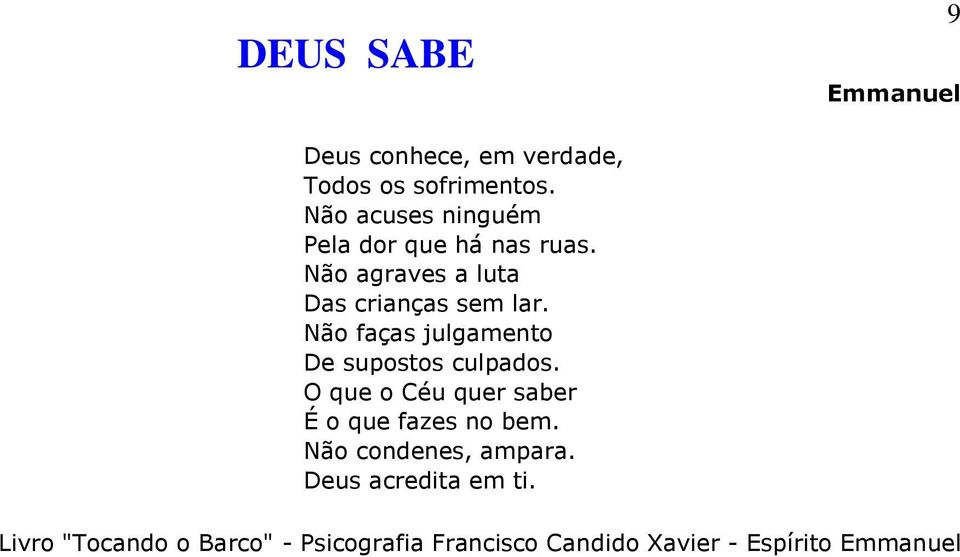 9

DEUS SABE

Emmanuel

Deus conhece, em verdade,
Todos os sofrimentos.
Não acuses ninguém
Pela dor que há nas ruas.
Não agraves a luta
Das crianças sem lar.
Não faças julgamento
De supostos culpados.
O que o Céu quer saber
É o que fazes no bem.
Não condenes, ampara.
Deus acredita em ti.

Livro "Tocando o Barco" - Psicografia Francisco Candido Xavier - Espírito Emmanuel